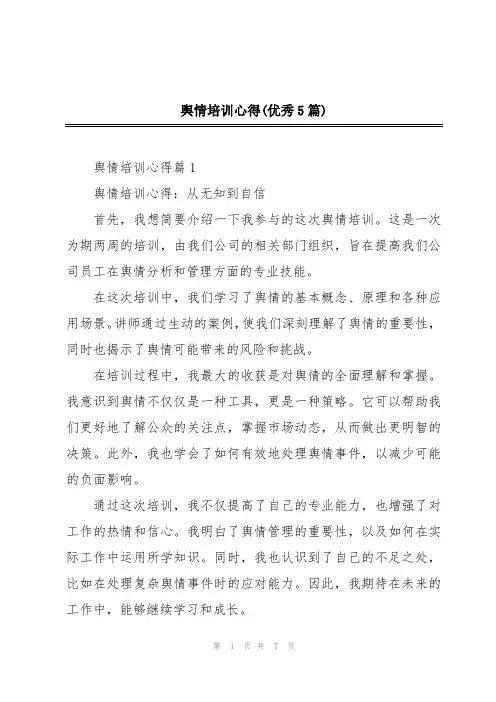 舆情培训心得(优秀5篇)

舆情培训心得篇1

舆情培训心得：从无知到自信

首先，我想简要介绍一下我参与的这次舆情培训。这是一次为期两周的培训，由我们公司的相关部门组织，旨在提高我们公司员工在舆情分析和管理方面的专业技能。

在这次培训中，我们学习了舆情的基本概念、原理和各种应用场景。讲师通过生动的案例，使我们深刻理解了舆情的重要性，同时也揭示了舆情可能带来的风险和挑战。

在培训过程中，我最大的收获是对舆情的全面理解和掌握。我意识到舆情不仅仅是一种工具，更是一种策略。它可以帮助我们更好地了解公众的关注点，掌握市场动态，从而做出更明智的决策。此外，我也学会了如何有效地处理舆情事件，以减少可能的负面影响。

通过这次培训，我不仅提高了自己的专业能力，也增强了对工作的热情和信心。我明白了舆情管理的重要性，以及如何在实际工作中运用所学知识。同时，我也认识到了自己的不足之处，比如在处理复杂舆情事件时的应对能力。因此，我期待在未来的工作中，能够继续学习和成长。

第 1 页 共 7 页